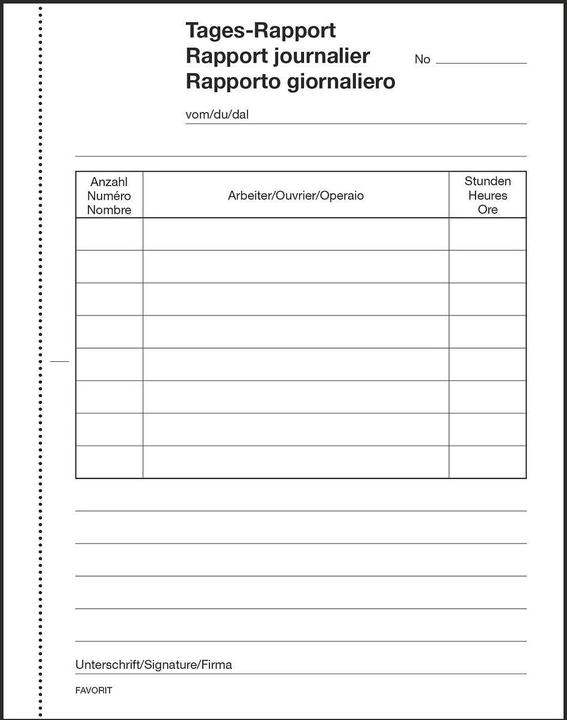 Tages-Rapport
Rapport journalier
Rapporto giornaliero

No

vom/du/dal

| Anzahl Numéro Nombre | Arbeiter/Ouvrier/Operaio | Stunden Heures Ore |
|---|---|---|
| | | |
| | | |
| | | |
| | | |
| | | |
| | | |
| | | |
| | | |

Unterschrift/Signature/Firma

FAVORIT